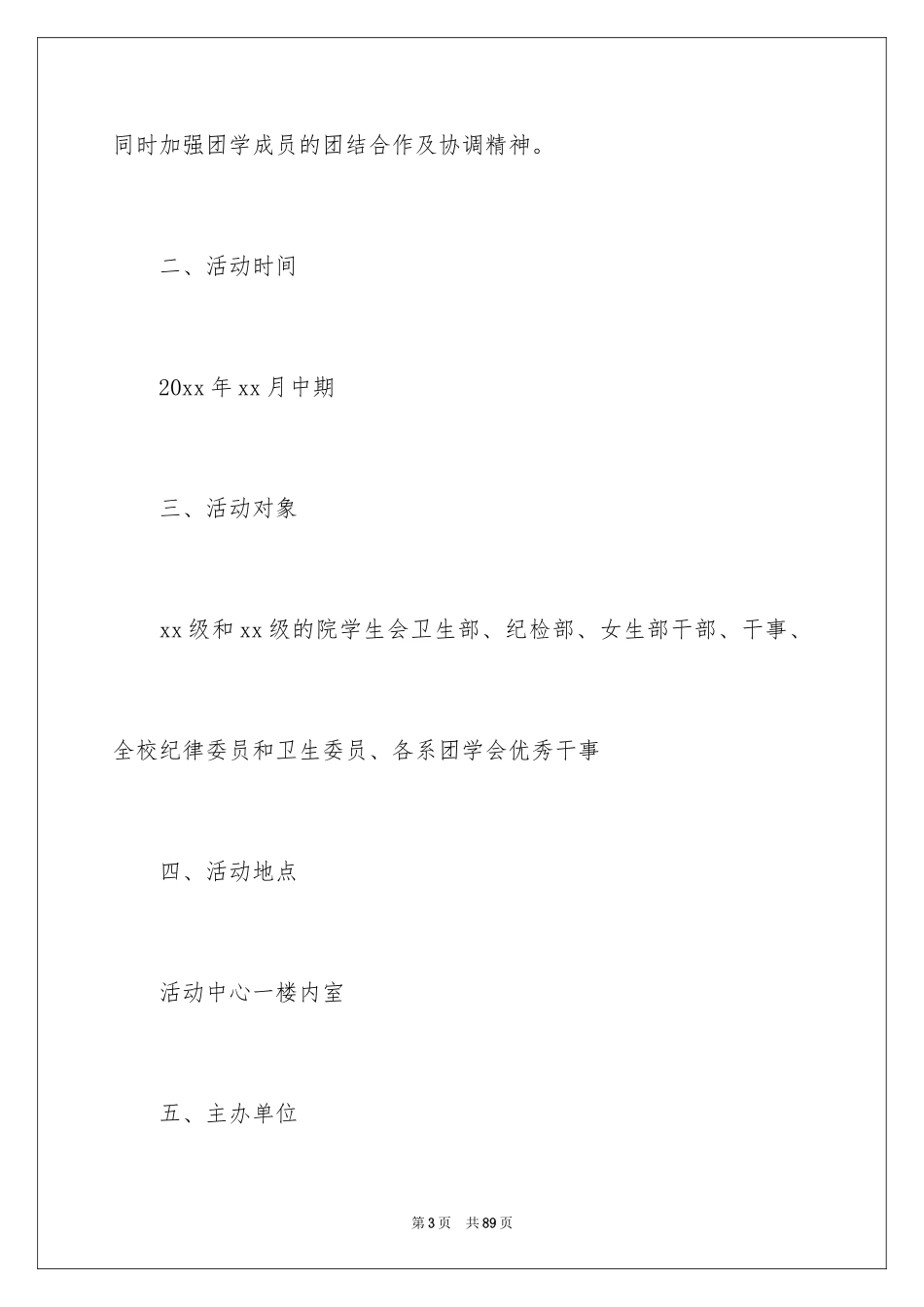 同时加强团学成员的团结合作及协调精神。

二、活动时间

20xx 年 xx 月中期

三、活动对象

xx 级和 xx 级的院学生会卫生部、纪检部、女生部干部、干事、全校纪律委员和卫生委员、各系团学会优秀干事

四、活动地点

活动中心一楼内室

五、主办单位

第 3 页　共 89 页